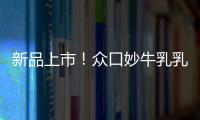 新品上市！众口妙牛乳乳